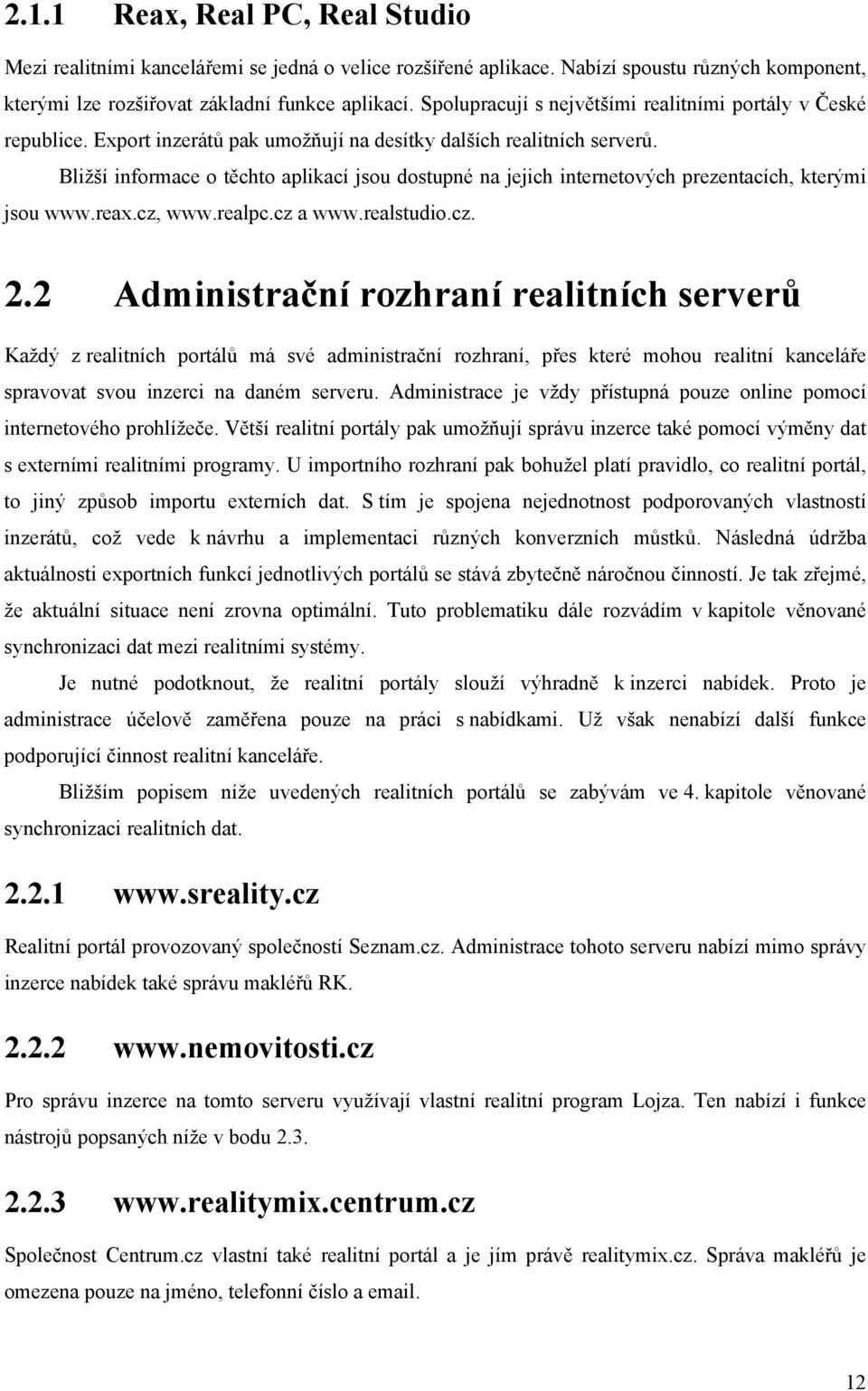 2.1.1 Reax, Real PC, Real Studio

Mezi realitními kancelářemi se jedná o velice rozšířené aplikace. Nabízí spoustu různých komponent, kterými lze rozšiřovat základní funkce aplikací. Spolupracují s největšími realitními portály v České republice. Export inzerátů pak umožňují na desítky dalších realitních serverů.

Bližší informace o těchto aplikací jsou dostupné na jejich internetových prezentacích, kterými jsou www.reax.cz, www.realpc.cz a www.realstudio.cz.

2.2 Administrační rozhraní realitních serverů

Každý z realitních portálů má své administrační rozhraní, přes které mohou realitní kanceláře spravovat svou inzerci na daném serveru. Administrace je vždy přístupná pouze online pomocí internetového prohlížeče. Větší realitní portály pak umožňují správu inzerce také pomocí výměny dat s externími realitními programy. U importního rozhraní pak bohužel platí pravidlo, co realitní portál, to jiný způsob importu externích dat. S tím je spojena nejednotnost podporovaných vlastností inzerátů, což vede k návrhu a implementaci různých konverzních můstků. Následná údržba aktuálnosti exportních funkcí jednotlivých portálů se stává zbytečně náročnou činností. Je tak zřejmé, že aktuální situace není zrovna optimální. Tuto problematiku dále rozvádím v kapitole věnované synchronizaci dat mezi realitními systémy.

Je nutné podotknout, že realitní portály slouží výhradně k inzerci nabídek. Proto je administrace účelově zaměřena pouze na práci s nabídkami. Už však nenabízí další funkce podporující činnost realitní kanceláře.

Bližším popisem níže uvedených realitních portálů se zabývám ve 4. kapitole věnované synchronizaci realitních dat.

2.2.1 www.sreality.cz

Realitní portál provozovaný společností Seznam.cz. Administrace tohoto serveru nabízí mimo správy inzerce nabídek také správu makléřů RK.

2.2.2 www.nemovitosti.cz

Pro správu inzerce na tomto serveru využívají vlastní realitní program Lojza. Ten nabízí i funkce nástrojů popsaných níže v bodu 2.3.

2.2.3 www.realitymix.centrum.cz

Společnost Centrum.cz vlastní také realitní portál a je jím právě realitymix.cz. Správa makléřů je omezena pouze na jméno, telefonní číslo a email.

12